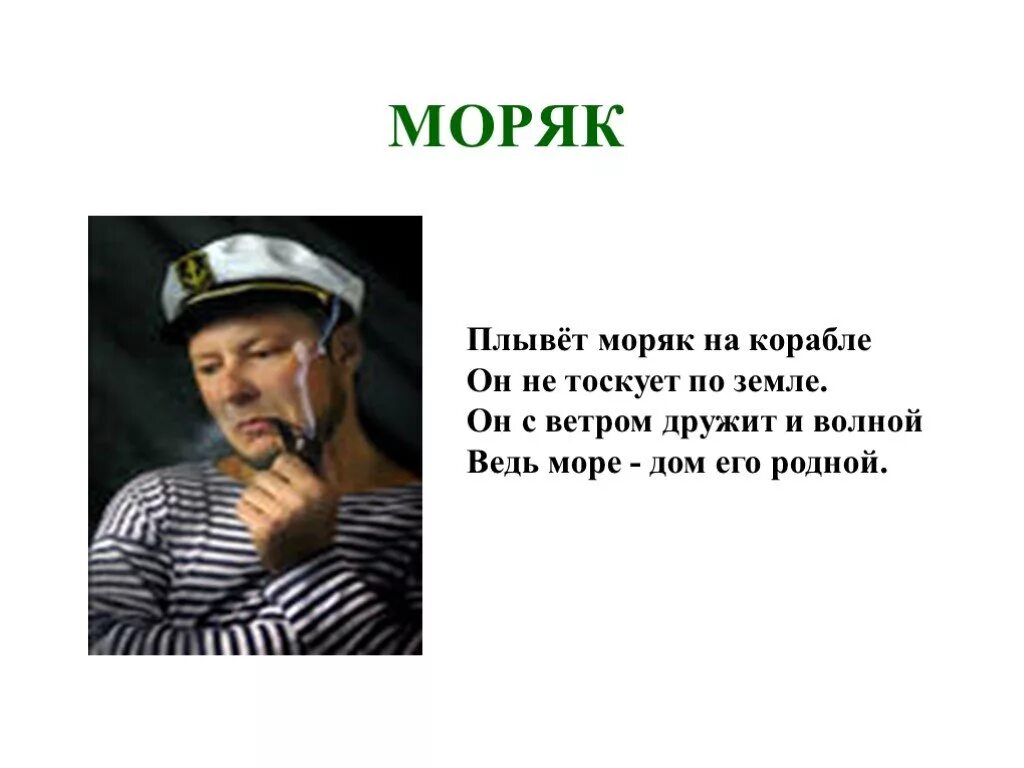 МОРЯК

Плывёт моряк на корабле
Он не тоскует по земле.
Он с ветром дружит и волной
Ведь море - дом его родной.